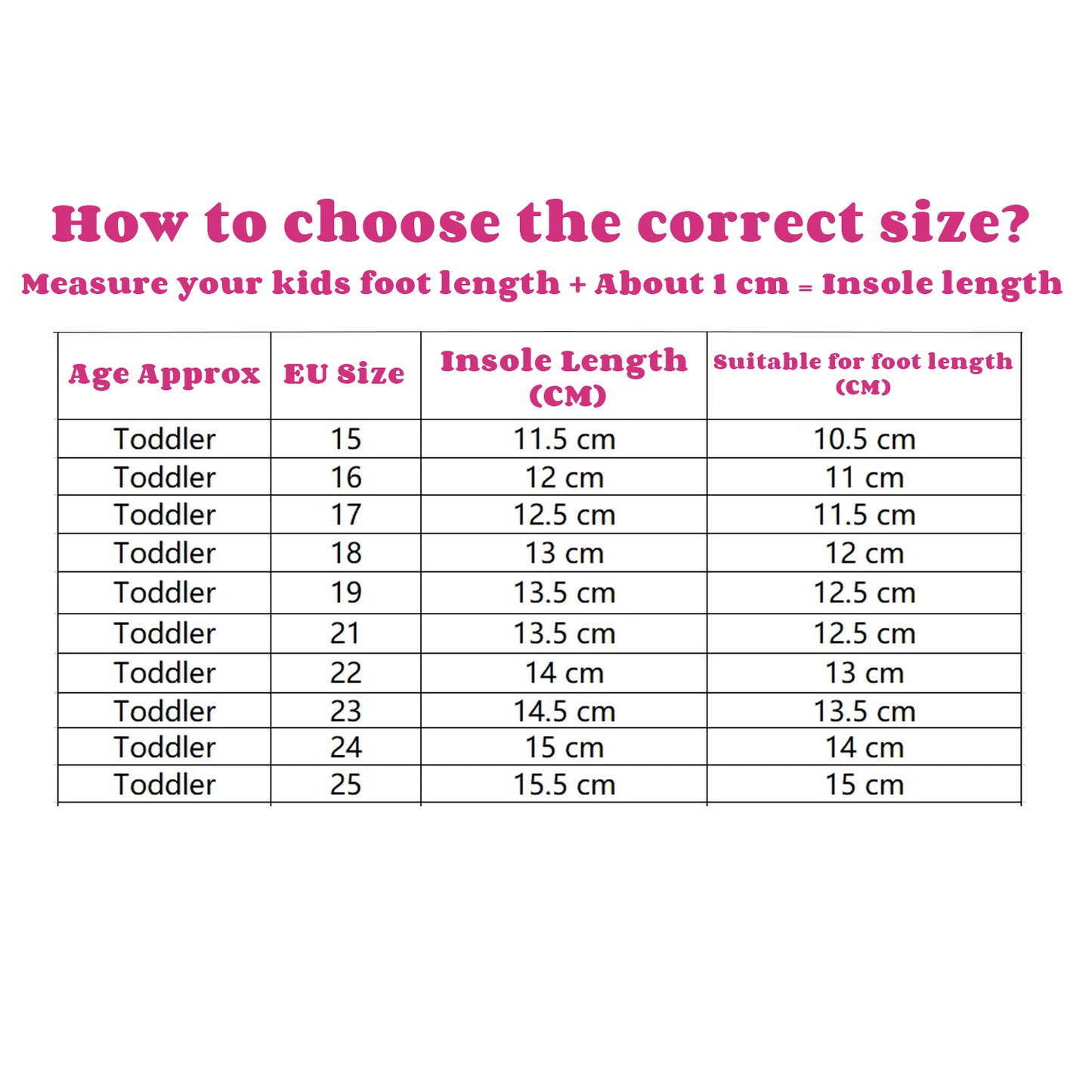 How to choose the correct size?

Measure your kids foot length + About 1 cm = Insole length

| Age Approx | EU Size | Insole Length (CM) | Suitable for foot length (CM) |
|---|---|---|---|
| Toddler | 15 | 11.5 cm | 10.5 cm |
| Toddler | 16 | 12 cm | 11 cm |
| Toddler | 17 | 12.5 cm | 11.5 cm |
| Toddler | 18 | 13 cm | 12 cm |
| Toddler | 19 | 13.5 cm | 12.5 cm |
| Toddler | 21 | 13.5 cm | 12.5 cm |
| Toddler | 22 | 14 cm | 13 cm |
| Toddler | 23 | 14.5 cm | 13.5 cm |
| Toddler | 24 | 15 cm | 14 cm |
| Toddler | 25 | 15.5 cm | 15 cm |